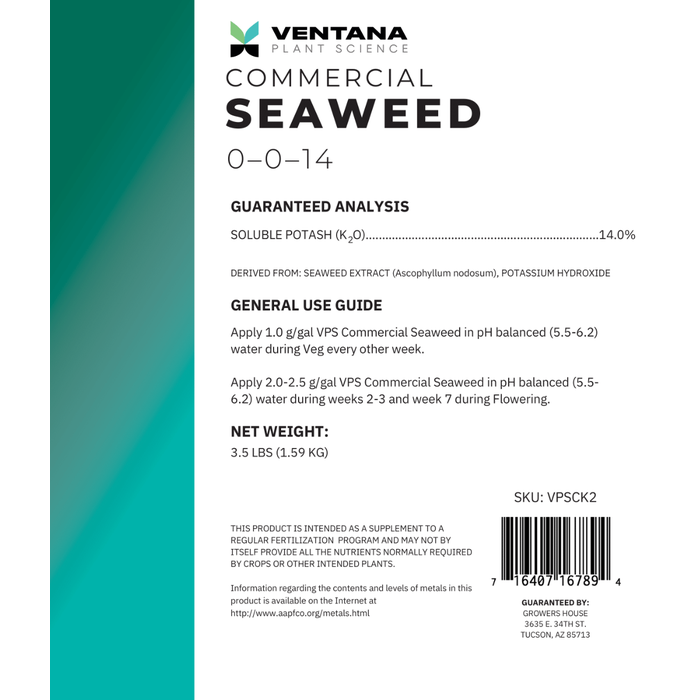 VENTANA
PLANT SCIENCE

COMMERCIAL
SEAWEED

0–0–14

GUARANTEED ANALYSIS

SOLUBLE POTASH ($K_2O$)......................................................................14.0%

DERIVED FROM: SEAWEED EXTRACT (Ascophyllum nodosum), POTASSIUM HYDROXIDE

GENERAL USE GUIDE

Apply 1.0 g/gal VPS Commercial Seaweed in pH balanced (5.5-6.2) water during Veg every other week.

Apply 2.0-2.5 g/gal VPS Commercial Seaweed in pH balanced (5.5-6.2) water during weeks 2-3 and week 7 during Flowering.

NET WEIGHT:

3.5 LBS (1.59 KG)

SKU: VPSCK2

THIS PRODUCT IS INTENDED AS A SUPPLEMENT TO A REGULAR FERTILIZATION PROGRAM AND MAY NOT BY ITSELF PROVIDE ALL THE NUTRIENTS NORMALLY REQUIRED BY CROPS OR OTHER INTENDED PLANTS.

Information regarding the contents and levels of metals in this product is available on the Internet at http://www.aapfco.org/metals.html

7 16407 16789 4

GUARANTEED BY:
GROWERS HOUSE
3635 E. 34TH ST.
TUCSON, AZ 85713